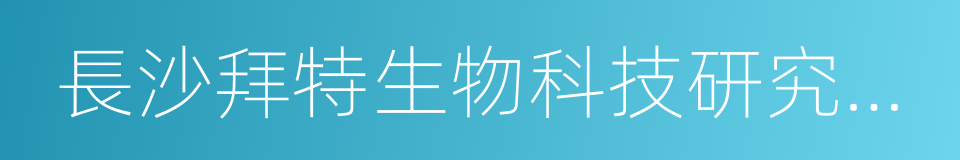 長沙拜特生物科技研究...